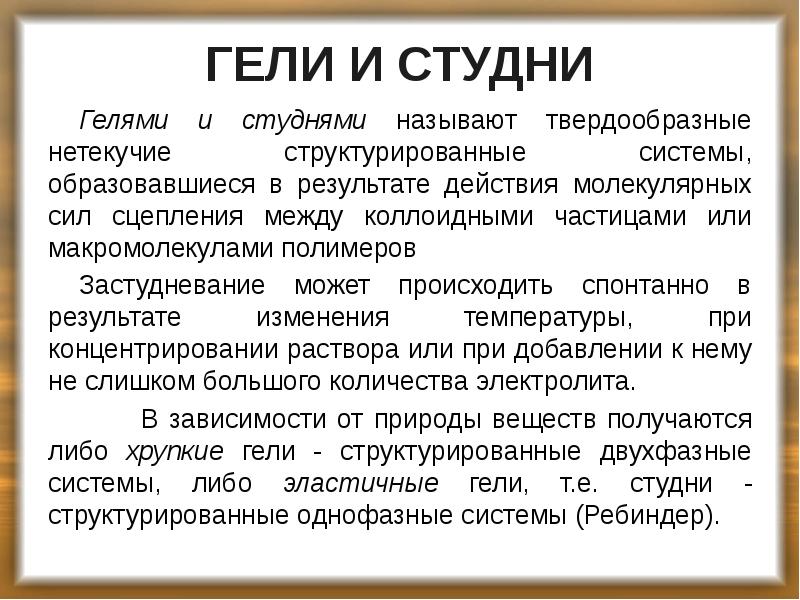 ГЕЛИ И СТУДНИ

Гелями и студнями называют твердообразные нетекучие структурированные системы, образовавшиеся в результате действия молекулярных сил сцепления между коллоидными частицами или макромолекулами полимеров

Застудневание может происходить спонтанно в результате изменения температуры, при концентрировании раствора или при добавлении к нему не слишком большого количества электролита.

В зависимости от природы веществ получаются либо хрупкие гели - структурированные двухфазные системы, либо эластичные гели, т.е. студни - структурированные однофазные системы (Ребиндер).